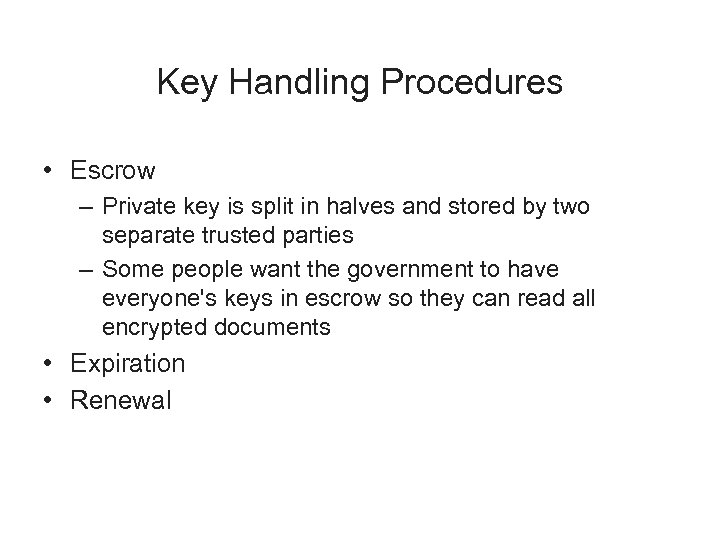 Key Handling Procedures

• Escrow
– Private key is split in halves and stored by two separate trusted parties
– Some people want the government to have everyone's keys in escrow so they can read all encrypted documents
• Expiration
• Renewal